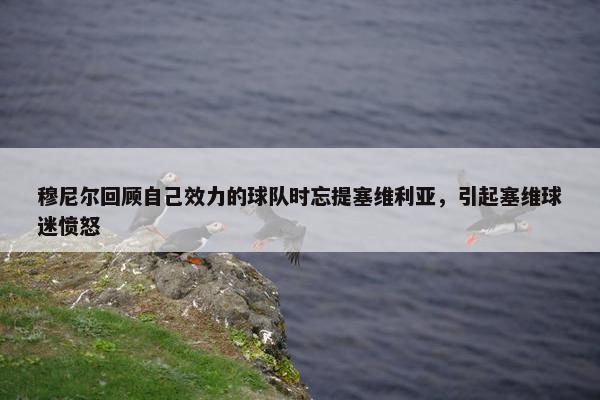 穆尼尔回顾自己效力的球队时忘提塞维利亚，引起塞维球迷愤怒